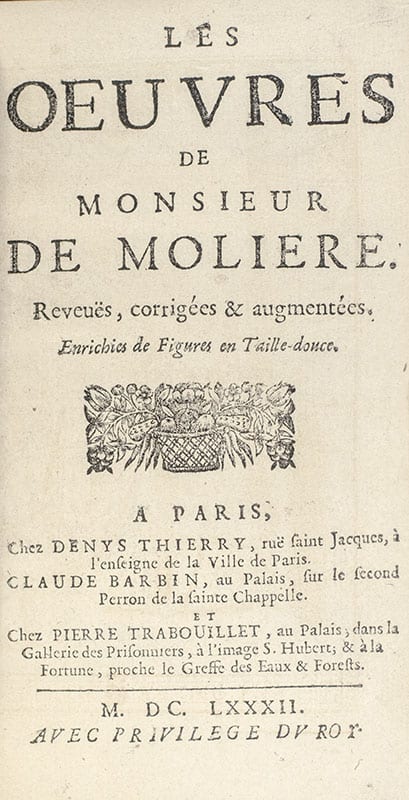 LES
OEUVRES
DE
MONSIEUR
DE MOLIERE.

Reveuës, corrigées & augmentées.
Enrichies de Figures en Taille-douce.

A PARIS,
Chez DENYS THIERRY, ruë ſaint Jacques, à l'enſeigne de la Ville de Paris.
CLAUDE BARBIN, au Palais, ſur le ſecond Perron de la ſainte Chappelle.
ET
Chez PIERRE TRABOUILLET, au Palais, dans la Gallerie des Priſonniers, à l'image S. Hubert; & à la Fortune, proche le Greffe des Eaux & Foreſts.

M. DC. LXXXII.
AVEC PRIVILEGE DV ROY.